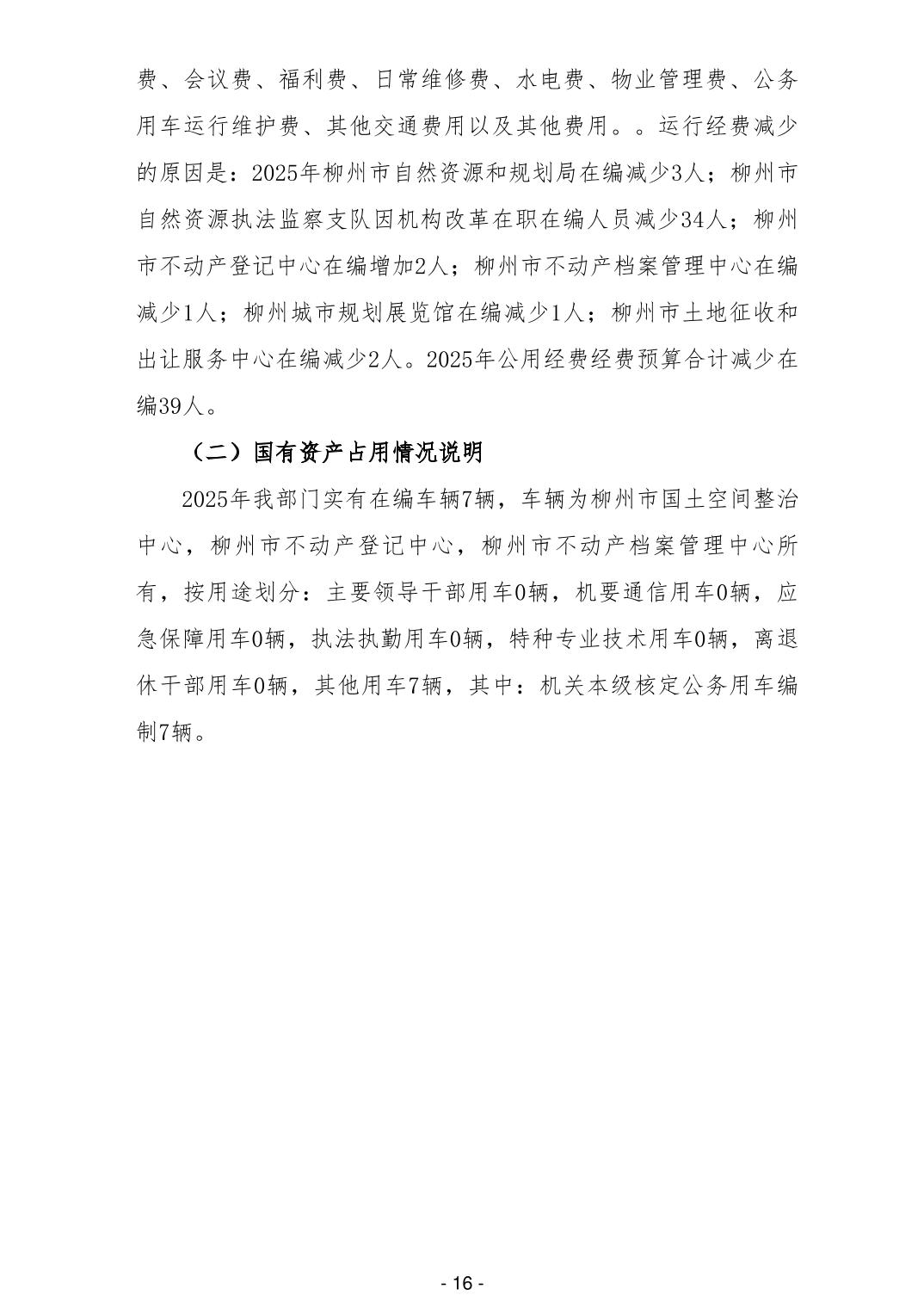 费、会议费、福利费、日常维修费、水电费、物业管理费、公务用车运行维护费、其他交通费用以及其他费用。。运行经费减少的原因是：2025年柳州市自然资源和规划局在编减少3人；柳州市自然资源执法监察支队因机构改革在职在编人员减少34人；柳州市不动产登记中心在编增加2人；柳州市不动产档案管理中心在编减少1人；柳州城市规划展览馆在编减少1人；柳州市土地征收和出让服务中心在编减少2人。2025年公用经费经费预算合计减少在编39人。

（二）国有资产占用情况说明

2025年我部门实有在编车辆7辆，车辆为柳州市国土空间整治中心，柳州市不动产登记中心，柳州市不动产档案管理中心所有，按用途划分：主要领导干部用车0辆，机要通信用车0辆，应急保障用车0辆，执法执勤用车0辆，特种专业技术用车0辆，离退休干部用车0辆，其他用车7辆，其中：机关本级核定公务用车编制7辆。

- 16 -